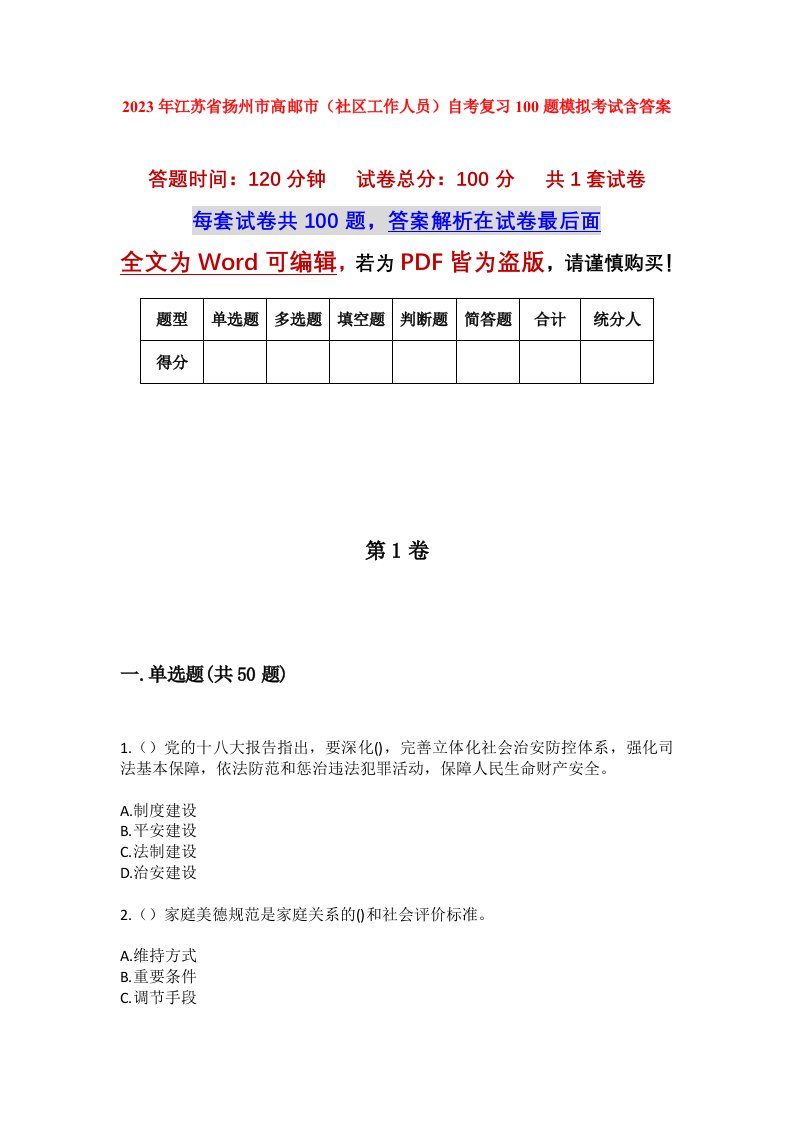 2023年江苏省扬州市高邮市（社区工作人员）自考复习100题模拟考试含答案

答题时间：120分钟　试卷总分：100分　共1套试卷

每套试卷共100题，答案解析在试卷最后面

全文为Word可编辑，若为PDF皆为盗版，请谨慎购买！

| 题型 | 单选题 | 多选题 | 填空题 | 判断题 | 简答题 | 合计 | 统分人 |
|---|---|---|---|---|---|---|---|
| 得分 | | | | | | | |

第1卷

一.单选题(共50题)

1.（）党的十八大报告指出，要深化()，完善立体化社会治安防控体系，强化司法基本保障，依法防范和惩治违法犯罪活动，保障人民生命财产安全。

A.制度建设
B.平安建设
C.法制建设
D.治安建设

2.（）家庭美德规范是家庭关系的()和社会评价标准。

A.维持方式
B.重要条件
C.调节手段